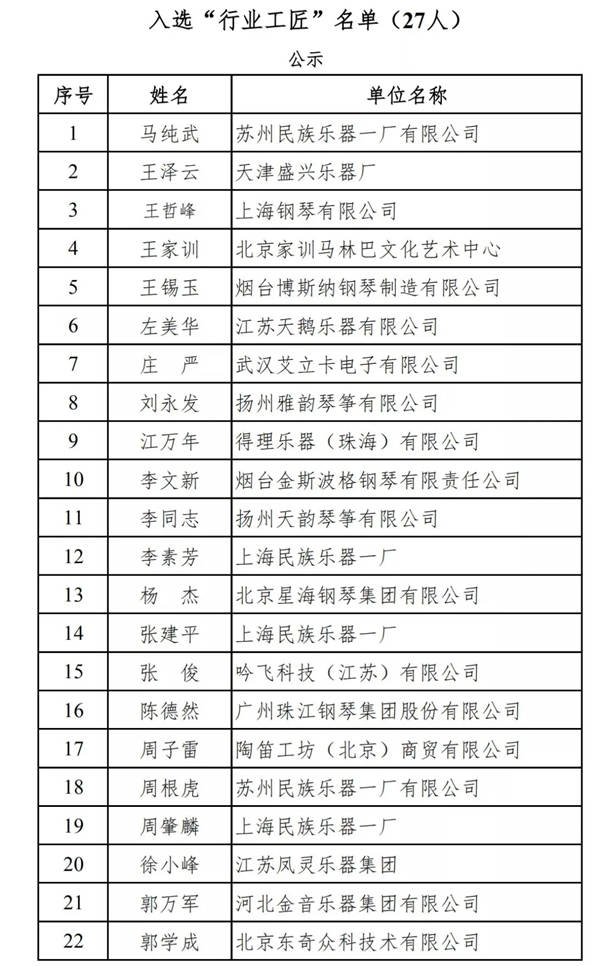 入选“行业工匠”名单（27人）

公示

| 序号 | 姓名 | 单位名称 |
|---|---|---|
| 1 | 马纯武 | 苏州民族乐器一厂有限公司 |
| 2 | 王泽云 | 天津盛兴乐器厂 |
| 3 | 王哲峰 | 上海钢琴有限公司 |
| 4 | 王家训 | 北京家训马林巴文化艺术中心 |
| 5 | 王锡玉 | 烟台博斯纳钢琴制造有限公司 |
| 6 | 左美华 | 江苏天鹅乐器有限公司 |
| 7 | 庄　严 | 武汉艾立卡电子有限公司 |
| 8 | 刘永发 | 扬州雅韵琴筝有限公司 |
| 9 | 江万年 | 得理乐器（珠海）有限公司 |
| 10 | 李文新 | 烟台金斯波格钢琴有限责任公司 |
| 11 | 李同志 | 扬州天韵琴筝有限公司 |
| 12 | 李素芳 | 上海民族乐器一厂 |
| 13 | 杨　杰 | 北京星海钢琴集团有限公司 |
| 14 | 张建平 | 上海民族乐器一厂 |
| 15 | 张　俊 | 吟飞科技（江苏）有限公司 |
| 16 | 陈德然 | 广州珠江钢琴集团股份有限公司 |
| 17 | 周子雷 | 陶笛工坊（北京）商贸有限公司 |
| 18 | 周根虎 | 苏州民族乐器一厂有限公司 |
| 19 | 周肇麟 | 上海民族乐器一厂 |
| 20 | 徐小峰 | 江苏凤灵乐器集团 |
| 21 | 郭万军 | 河北金音乐器集团有限公司 |
| 22 | 郭学成 | 北京东奇众科技术有限公司 |